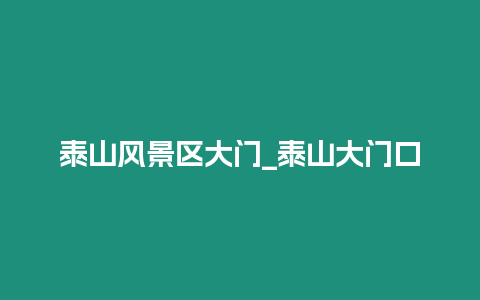 泰山风景区大门_泰山大门口